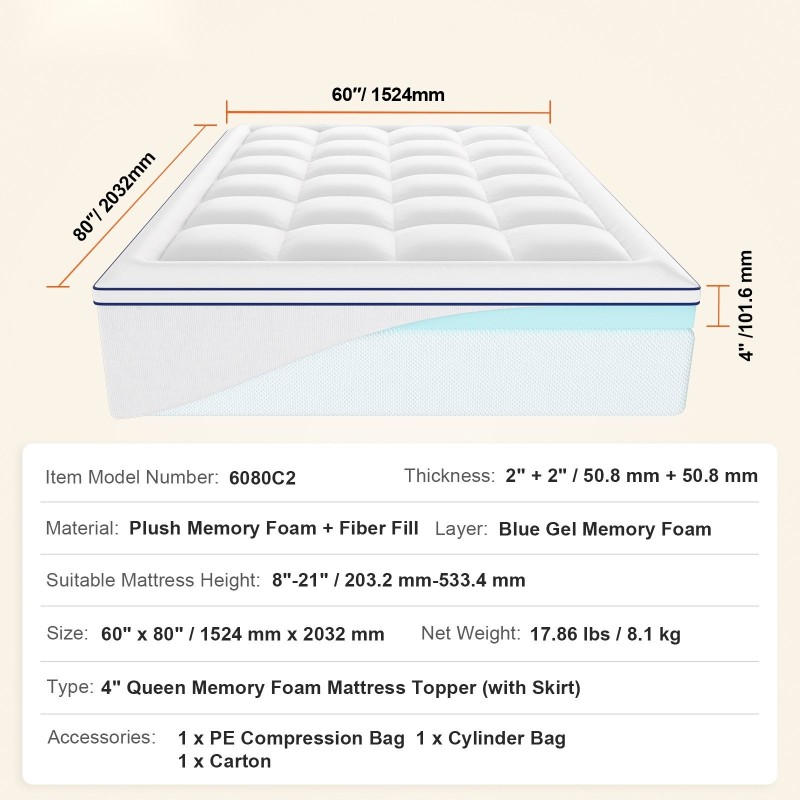 60"/ 1524mm

80"/ 2032mm

4" /101.6 mm

Item Model Number: 6080C2 Thickness: 2" + 2" / 50.8 mm + 50.8 mm

Material: Plush Memory Foam + Fiber Fill Layer: Blue Gel Memory Foam

Suitable Mattress Height: 8"-21" / 203.2 mm-533.4 mm

Size: 60" x 80" / 1524 mm x 2032 mm Net Weight: 17.86 lbs / 8.1 kg

Type: 4" Queen Memory Foam Mattress Topper (with Skirt)

Accessories: 1 x PE Compression Bag 1 x Cylinder Bag
1 x Carton